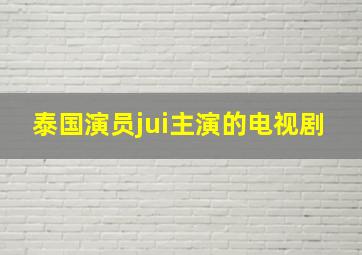 泰国演员jui主演的电视剧